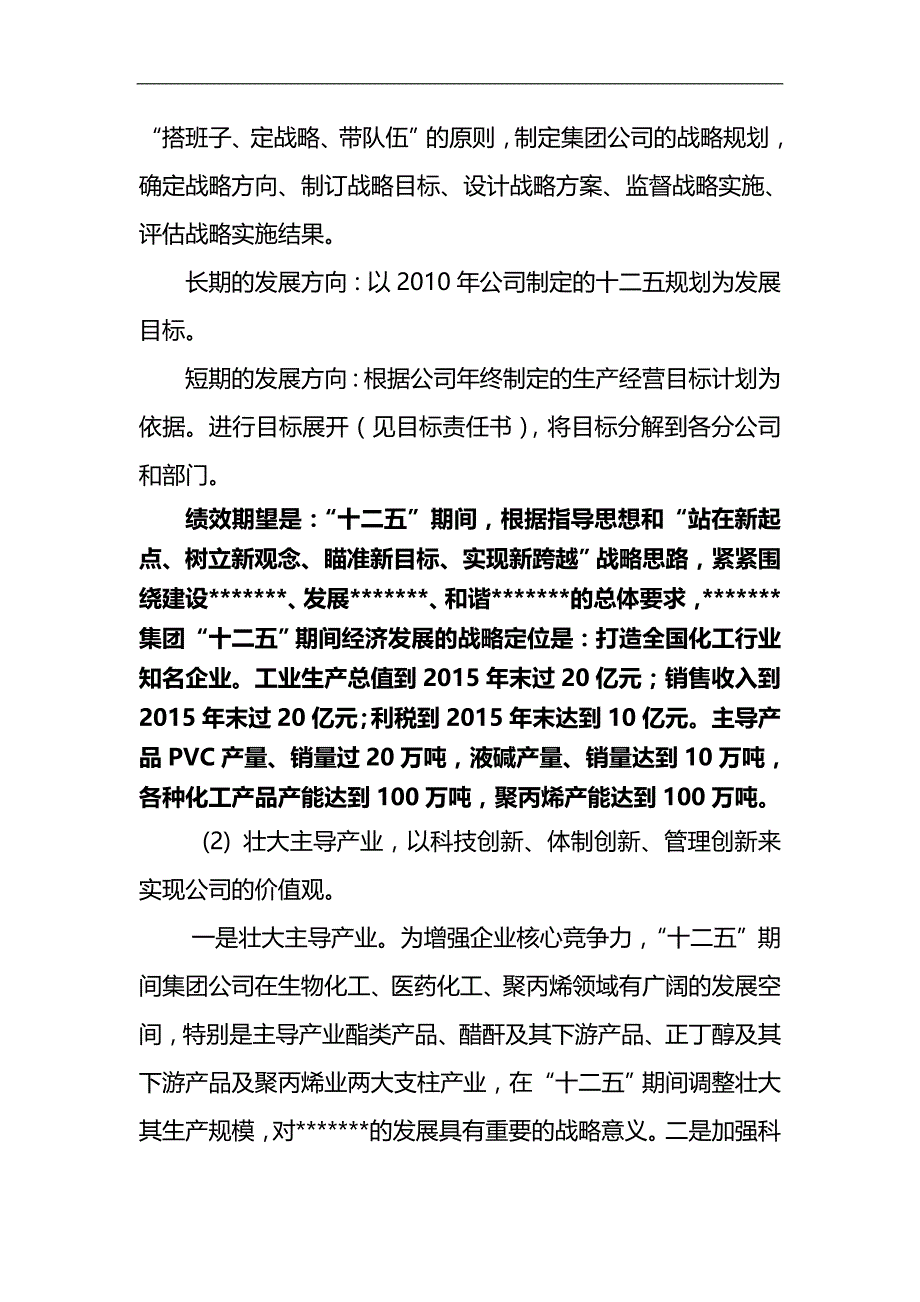 “搭班子、定战略、带队伍”的原则，制定集团公司的战略规划，确定战略方向、制订战略目标、设计战略方案、监督战略实施、评估战略实施结果。

长期的发展方向：以 2010 年公司制定的十二五规划为发展目标。

短期的发展方向：根据公司年终制定的生产经营目标计划为依据。进行目标展开（见目标责任书），将目标分解到各分公司和部门。

绩效期望是：“十二五”期间，根据指导思想和“站在新起点、树立新观念、瞄准新目标、实现新跨越”战略思路，紧紧围绕建设*******、发展*******、和谐*******的总体要求，*******集团“十二五”期间经济发展的战略定位是：打造全国化工行业知名企业。工业生产总值到 2015 年末过 20 亿元；销售收入到 2015 年末过 20 亿元；利税到 2015 年末达到 10 亿元。主导产品 PVC 产量、销量过 20 万吨，液碱产量、销量达到 10 万吨，各种化工产品产能达到 100 万吨，聚丙烯产能达到 100 万吨。

(2) 壮大主导产业，以科技创新、体制创新、管理创新来实现公司的价值观。

一是壮大主导产业。为增强企业核心竞争力，“十二五”期间集团公司在生物化工、医药化工、聚丙烯领域有广阔的发展空间，特别是主导产业酯类产品、醋酐及其下游产品、正丁醇及其下游产品及聚丙烯业两大支柱产业，在“十二五”期间调整壮大其生产规模，对*******的发展具有重要的战略意义。二是加强科